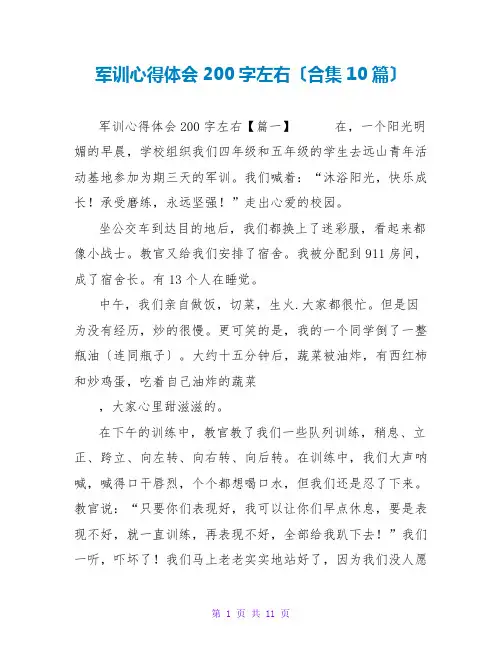 军训心得体会 200 字左右〔合集 10 篇〕

军训心得体会 200 字左右【篇一】　　在，一个阳光明媚的早晨，学校组织我们四年级和五年级的学生去远山青年活动基地参加为期三天的军训。我们喊着：“沐浴阳光，快乐成长！承受磨练，永远坚强！”走出心爱的校园。

坐公交车到达目的地后，我们都换上了迷彩服，看起来都像小战士。教官又给我们安排了宿舍。我被分配到 911 房间，成了宿舍长。有 13 个人在睡觉。

中午，我们亲自做饭，切菜，生火.大家都很忙。但是因为没有经历，炒的很慢。更可笑的是，我的一个同学倒了一整瓶油〔连同瓶子〕。大约十五分钟后，蔬菜被油炸，有西红柿和炒鸡蛋，吃着自己油炸的蔬菜

，大家心里甜滋滋的。

在下午的训练中，教官教了我们一些队列训练，稍息、立正、跨立、向左转、向右转、向后转。在训练中，我们大声呐喊，喊得口干唇烈，个个都想喝口水，但我们还是忍了下来。教官说：“只要你们表现好，我可以让你们早点休息，要是表现不好，就一直训练，再表现不好，全部给我趴下去！”我们一听，吓坏了！我们马上老老实实地站好了，因为我们没人愿

第 1 页 共 11 页